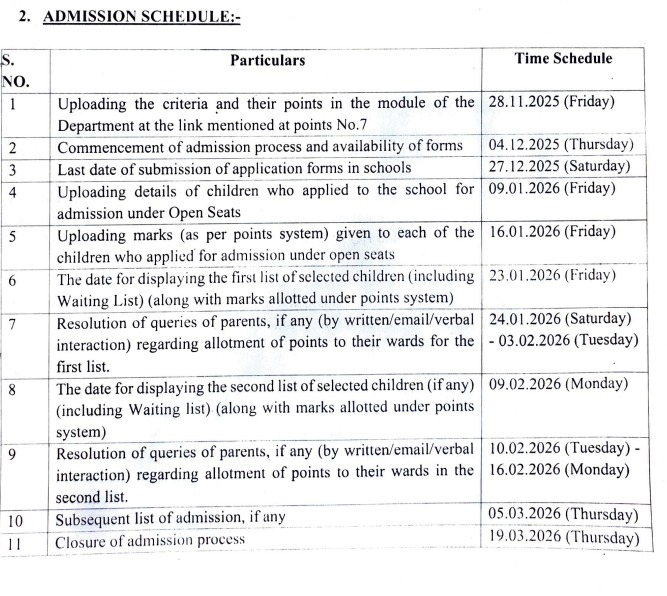 2. ADMISSION SCHEDULE:-

| S. NO. | Particulars | Time Schedule |
|---|---|---|
| 1 | Uploading the criteria and their points in the module of the Department at the link mentioned at points No.7 | 28.11.2025 (Friday) |
| 2 | Commencement of admission process and availability of forms | 04.12.2025 (Thursday) |
| 3 | Last date of submission of application forms in schools | 27.12.2025 (Saturday) |
| 4 | Uploading details of children who applied to the school for admission under Open Seats | 09.01.2026 (Friday) |
| 5 | Uploading marks (as per points system) given to each of the children who applied for admission under open seats | 16.01.2026 (Friday) |
| 6 | The date for displaying the first list of selected children (including Waiting List) (along with marks allotted under points system) | 23.01.2026 (Friday) |
| 7 | Resolution of queries of parents, if any (by written/email/verbal interaction) regarding allotment of points to their wards for the first list. | 24.01.2026 (Saturday) - 03.02.2026 (Tuesday) |
| 8 | The date for displaying the second list of selected children (if any) (including Waiting list) (along with marks allotted under points system) | 09.02.2026 (Monday) |
| 9 | Resolution of queries of parents, if any (by written/email/verbal interaction) regarding allotment of points to their wards in the second list. | 10.02.2026 (Tuesday) - 16.02.2026 (Monday) |
| 10 | Subsequent list of admission, if any | 05.03.2026 (Thursday) |
| 11 | Closure of admission process | 19.03.2026 (Thursday) |